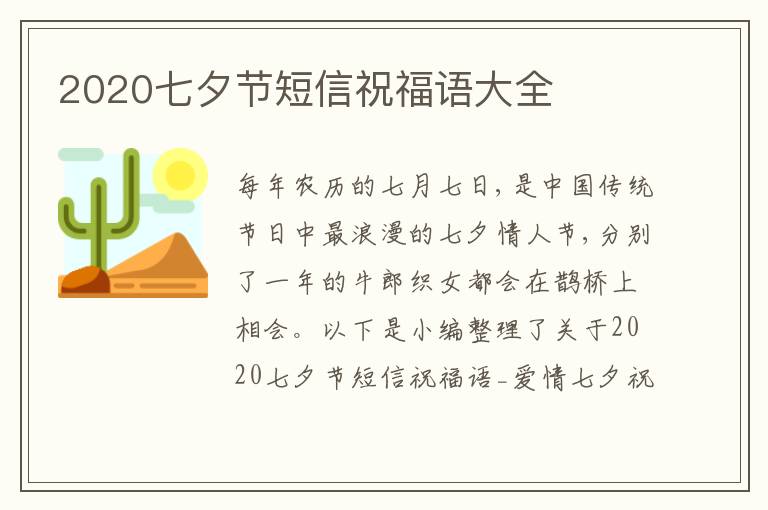 2020七夕节短信祝福语大全

每年农历的七月七日，是中国传统节日中最浪漫的七夕情人节，分别了一年的牛郎织女都会在鹊桥上相会。以下是小编整理了关于2020七夕节短信祝福语-爱情七夕祝